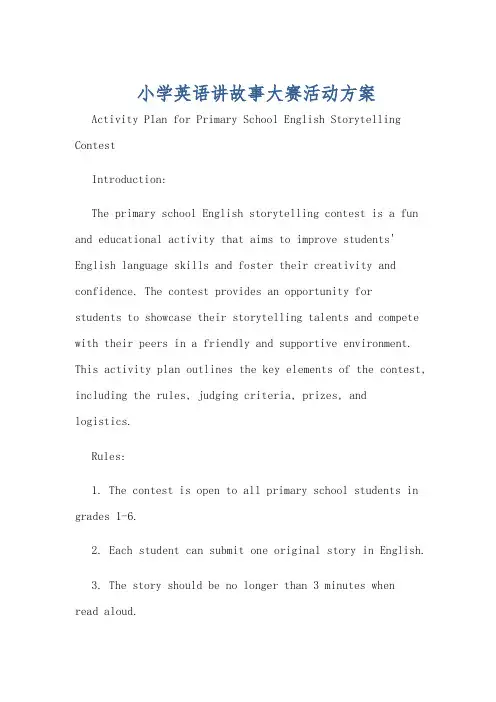 小学英语讲故事大赛活动方案

Activity Plan for Primary School English Storytelling Contest

Introduction:

The primary school English storytelling contest is a fun and educational activity that aims to improve students' English language skills and foster their creativity and confidence. The contest provides an opportunity for students to showcase their storytelling talents and compete with their peers in a friendly and supportive environment. This activity plan outlines the key elements of the contest, including the rules, judging criteria, prizes, and logistics.

Rules:

1. The contest is open to all primary school students in grades 1-6.

2. Each student can submit one original story in English.

3. The story should be no longer than 3 minutes when read aloud.